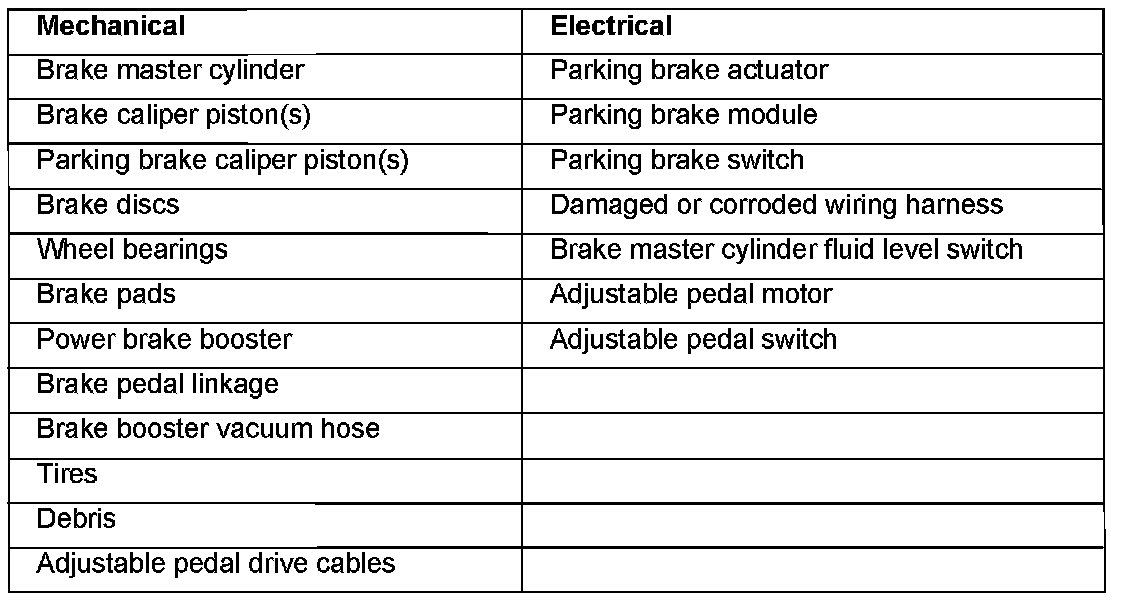 | Mechanical | Electrical |
|---|---|
| Brake master cylinder | Parking brake actuator |
| Brake caliper piston(s) | Parking brake module |
| Parking brake caliper piston(s) | Parking brake switch |
| Brake discs | Damaged or corroded wiring harness |
| Wheel bearings | Brake master cylinder fluid level switch |
| Brake pads | Adjustable pedal motor |
| Power brake booster | Adjustable pedal switch |
| Brake pedal linkage | |
| Brake booster vacuum hose | |
| Tires | |
| Debris | |
| Adjustable pedal drive cables | |